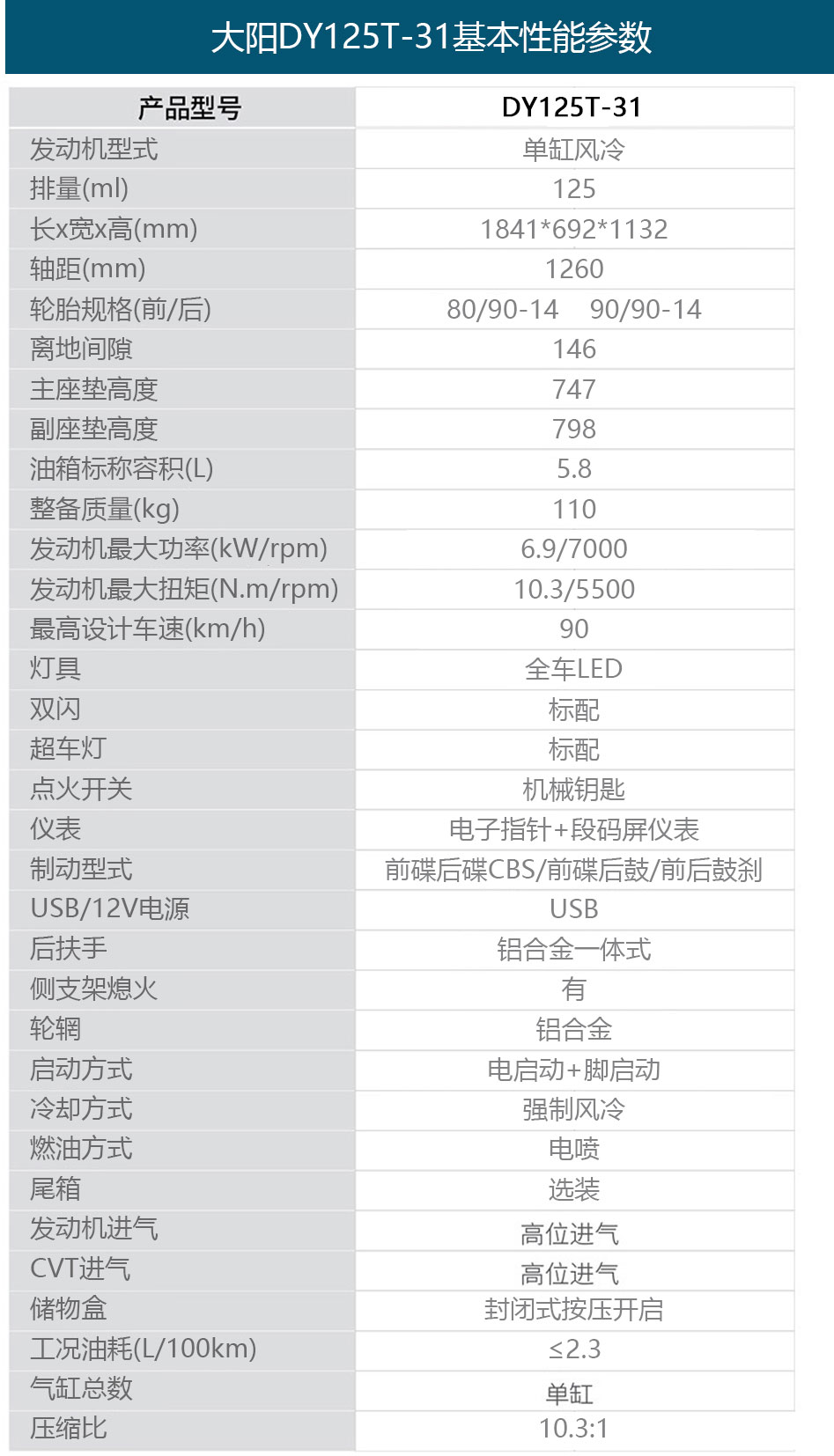 大阳DY125T-31基本性能参数

| 产品型号 | DY125T-31 |
|---|---|
| 发动机型式 | 单缸风冷 |
| 排量(ml) | 125 |
| 长x宽x高(mm) | 1841*692*1132 |
| 轴距(mm) | 1260 |
| 轮胎规格(前/后) | 80/90-14　90/90-14 |
| 离地间隙 | 146 |
| 主座垫高度 | 747 |
| 副座垫高度 | 798 |
| 油箱标称容积(L) | 5.8 |
| 整备质量(kg) | 110 |
| 发动机最大功率(kW/rpm) | 6.9/7000 |
| 发动机最大扭矩(N.m/rpm) | 10.3/5500 |
| 最高设计车速(km/h) | 90 |
| 灯具 | 全车LED |
| 双闪 | 标配 |
| 超车灯 | 标配 |
| 点火开关 | 机械钥匙 |
| 仪表 | 电子指针+段码屏仪表 |
| 制动型式 | 前碟后碟CBS/前碟后鼓/前后鼓刹 |
| USB/12V电源 | USB |
| 后扶手 | 铝合金一体式 |
| 侧支架熄火 | 有 |
| 轮辋 | 铝合金 |
| 启动方式 | 电启动+脚启动 |
| 冷却方式 | 强制风冷 |
| 燃油方式 | 电喷 |
| 尾箱 | 选装 |
| 发动机进气 | 高位进气 |
| CVT进气 | 高位进气 |
| 储物盒 | 封闭式按压开启 |
| 工况油耗(L/100km) | ≤2.3 |
| 气缸总数 | 单缸 |
| 压缩比 | 10.3:1 |